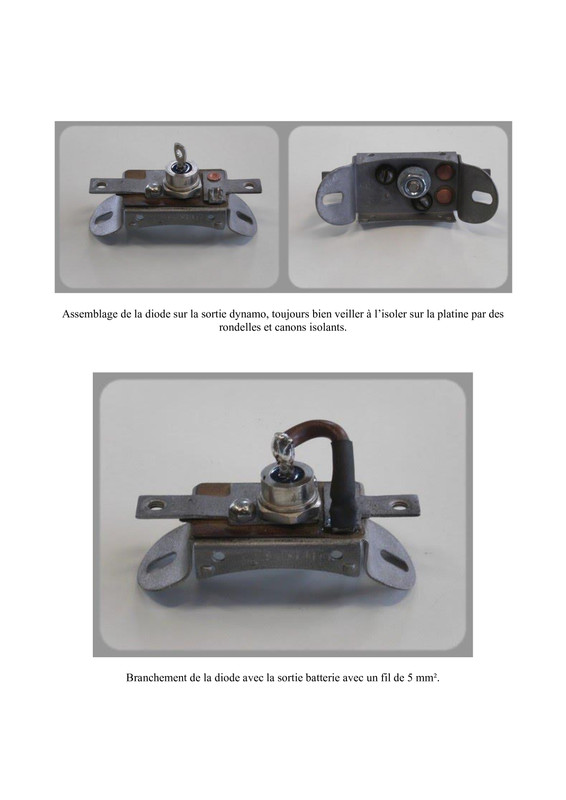 Assemblage de la diode sur la sortie dynamo, toujours bien veiller à l'isoler sur la platine par des rondelles et canons isolants.

Branchement de la diode avec la sortie batterie avec un fil de 5 mm².